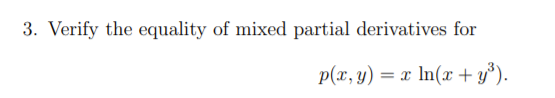 3. Verify the equality of mixed partial derivatives for

$p(x, y) = x \ln(x + y^3).$